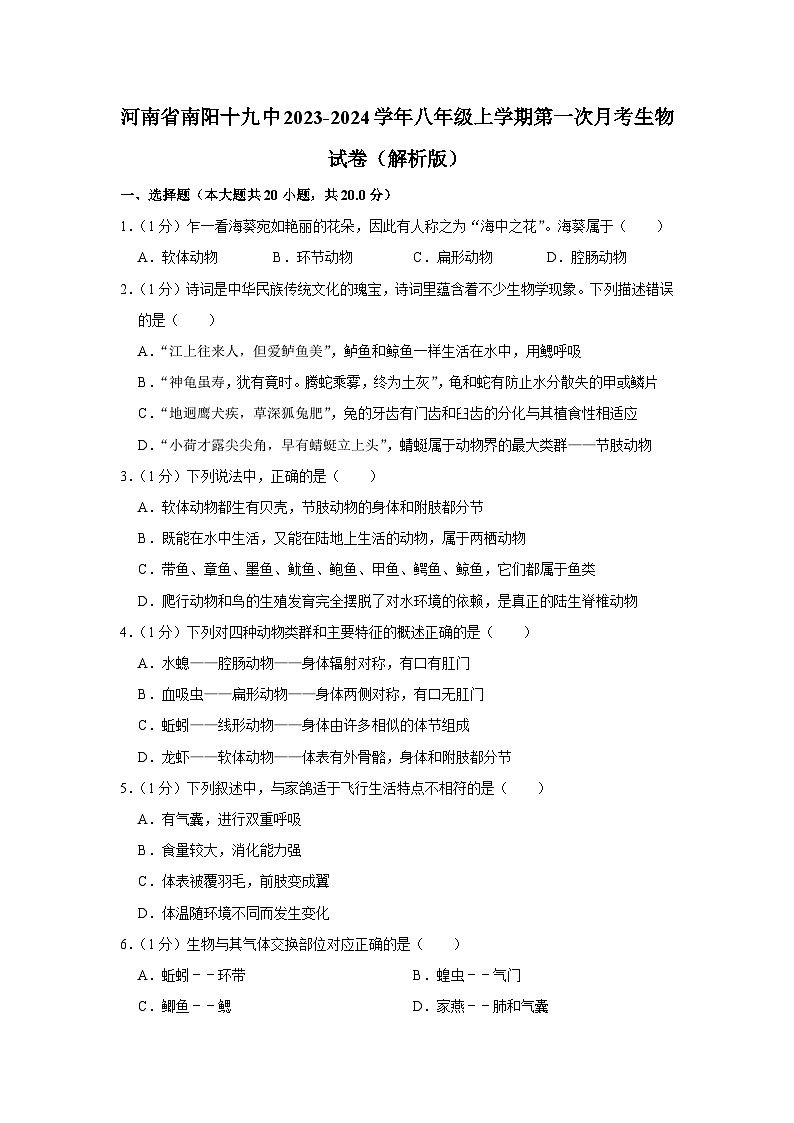 河南省南阳十九中2023-2024学年八年级上学期第一次月考生物试卷（解析版）

一、选择题（本大题共20小题，共20.0分）

1.（1分）乍一看海葵宛如艳丽的花朵，因此有人称之为“海中之花”。海葵属于（　　）

A．软体动物　　B．环节动物　　C．扁形动物　　D．腔肠动物

2.（1分）诗词是中华民族传统文化的瑰宝，诗词里蕴含着不少生物学现象。下列描述错误的是（　　）

A．“江上往来人，但爱鲈鱼美”，鲈鱼和鲸鱼一样生活在水中，用鳃呼吸

B．“神龟虽寿，犹有竟时。腾蛇乘雾，终为土灰”，龟和蛇有防止水分散失的甲或鳞片

C．“地迥鹰犬疾，草深狐兔肥”，兔的牙齿有门齿和臼齿的分化与其植食性相适应

D．“小荷才露尖尖角，早有蜻蜓立上头”，蜻蜓属于动物界的最大类群——节肢动物

3.（1分）下列说法中，正确的是（　　）

A．软体动物都生有贝壳，节肢动物的身体和附肢都分节

B．既能在水中生活，又能在陆地上生活的动物，属于两栖动物

C．带鱼、章鱼、墨鱼、鱿鱼、鲍鱼、甲鱼、鳄鱼、鲸鱼，它们都属于鱼类

D．爬行动物和鸟的生殖发育完全摆脱了对水环境的依赖，是真正的陆生脊椎动物

4.（1分）下列对四种动物类群和主要特征的概述正确的是（　　）

A．水螅——腔肠动物——身体辐射对称，有口有肛门

B．血吸虫——扁形动物——身体两侧对称，有口无肛门

C．蚯蚓——线形动物——身体由许多相似的体节组成

D．龙虾——软体动物——体表有外骨骼，身体和附肢都分节

5.（1分）下列叙述中，与家鸽适于飞行生活特点不相符的是（　　）

A．有气囊，进行双重呼吸

B．食量较大，消化能力强

C．体表被覆羽毛，前肢变成翼

D．体温随环境不同而发生变化

6.（1分）生物与其气体交换部位对应正确的是（　　）

A．蚯蚓－－环带　　B．蝗虫－－气门

C．鲫鱼－－鳃　　D．家燕－－肺和气囊